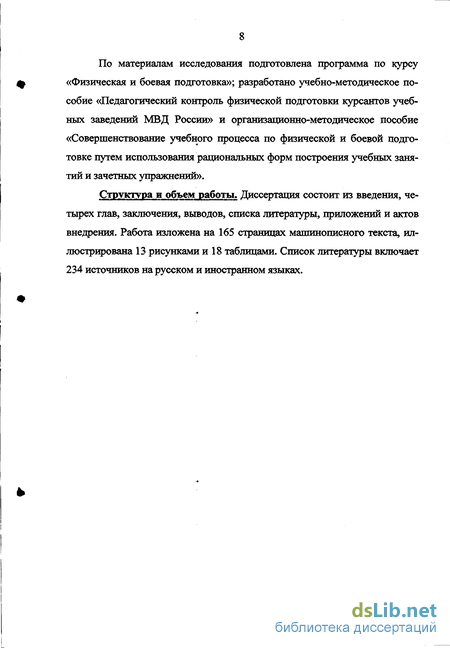 8

По материалам исследования подготовлена программа по курсу «Физическая и боевая подготовка»; разработано учебно-методическое пособие «Педагогический контроль физической подготовки курсантов учебных заведений МВД России» и организационно-методическое пособие «Совершенствование учебного процесса по физической и боевой подготовке путем использования рациональных форм построения учебных занятий и зачетных упражнений».

Структура и объем работы. Диссертация состоит из введения, четырех глав, заключения, выводов, списка литературы, приложений и актов внедрения. Работа изложена на 165 страницах машинописного текста, иллюстрирована 13 рисунками и 18 таблицами. Список литературы включает 234 источников на русском и иностранном языках.

dsLib.net
библиотека диссертаций